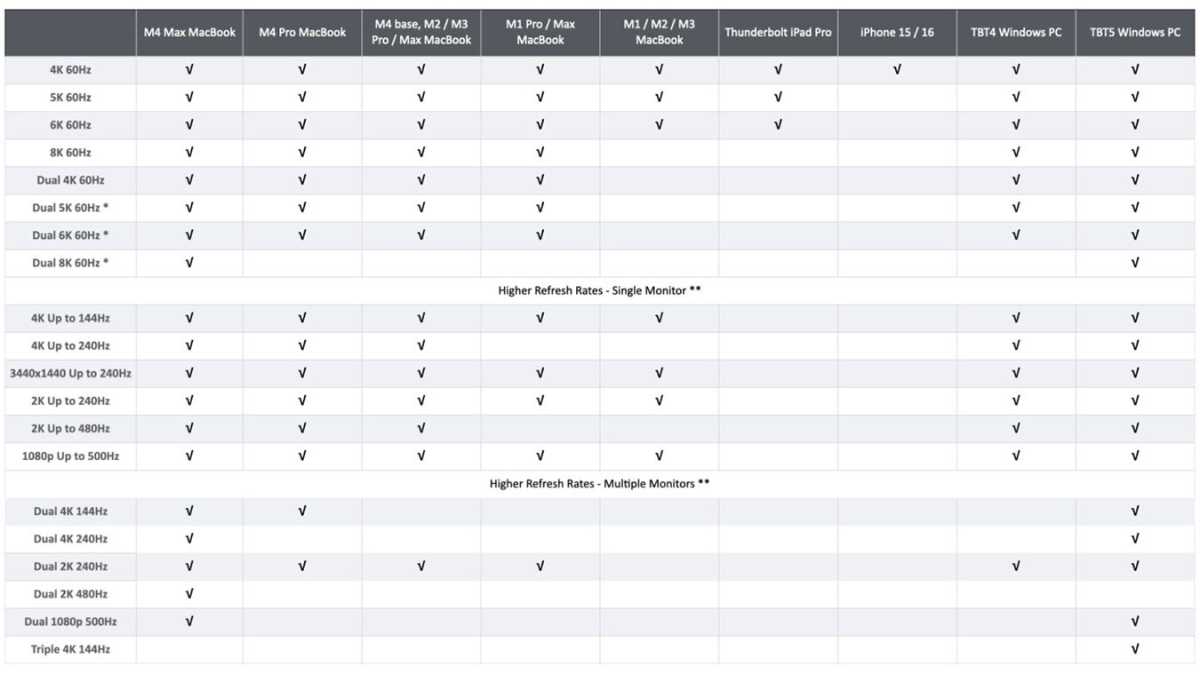 | | M4 Max MacBook | M4 Pro MacBook | M4 base, M2 / M3 Pro / Max MacBook | M1 Pro / Max MacBook | M1 / M2 / M3 MacBook | Thunderbolt iPad Pro | iPhone 15 / 16 | TBT4 Windows PC | TBT5 Windows PC |
|---|---|---|---|---|---|---|---|---|---|
| 4K 60Hz | √ | √ | √ | √ | √ | √ | √ | √ | √ |
| 5K 60Hz | √ | √ | √ | √ | √ | √ | | √ | √ |
| 6K 60Hz | √ | √ | √ | √ | √ | √ | | √ | √ |
| 8K 60Hz | √ | √ | √ | √ | | | | √ | √ |
| Dual 4K 60Hz | √ | √ | √ | √ | | | | √ | √ |
| Dual 5K 60Hz * | √ | √ | √ | √ | | | | √ | √ |
| Dual 6K 60Hz * | √ | √ | √ | √ | | | | √ | √ |
| Dual 8K 60Hz * | √ | | | | | | | | √ |
| Higher Refresh Rates - Single Monitor ** | | | | | | | | | |
| 4K Up to 144Hz | √ | √ | √ | √ | √ | | | √ | √ |
| 4K Up to 240Hz | √ | √ | √ | | | | | √ | √ |
| 3440x1440 Up to 240Hz | √ | √ | √ | √ | √ | | | √ | √ |
| 2K Up to 240Hz | √ | √ | √ | √ | √ | | | √ | √ |
| 2K Up to 480Hz | √ | √ | √ | | | | | √ | √ |
| 1080p Up to 500Hz | √ | √ | √ | √ | √ | | | √ | √ |
| Higher Refresh Rates - Multiple Monitors ** | | | | | | | | | |
| Dual 4K 144Hz | √ | √ | | | | | | | √ |
| Dual 4K 240Hz | √ | | | | | | | | √ |
| Dual 2K 240Hz | √ | √ | √ | √ | | | | √ | √ |
| Dual 2K 480Hz | √ | | | | | | | | |
| Dual 1080p 500Hz | √ | | | | | | | | √ |
| Triple 4K 144Hz | | | | | | | | | √ |